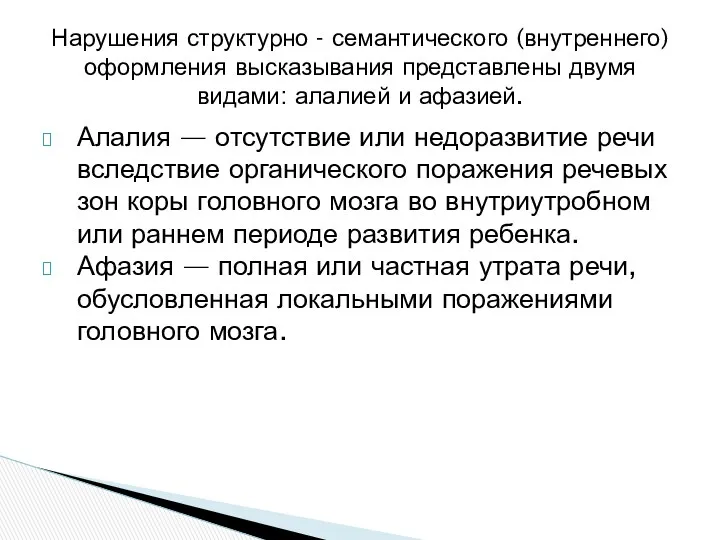 Нарушения структурно - семантического (внутреннего) оформления высказывания представлены двумя видами: алалией и афазией.

Алалия — отсутствие или недоразвитие речи вследствие органического поражения речевых зон коры головного мозга во внутриутробном или раннем периоде развития ребенка.

Афазия — полная или частная утрата речи, обусловленная локальными поражениями головного мозга.